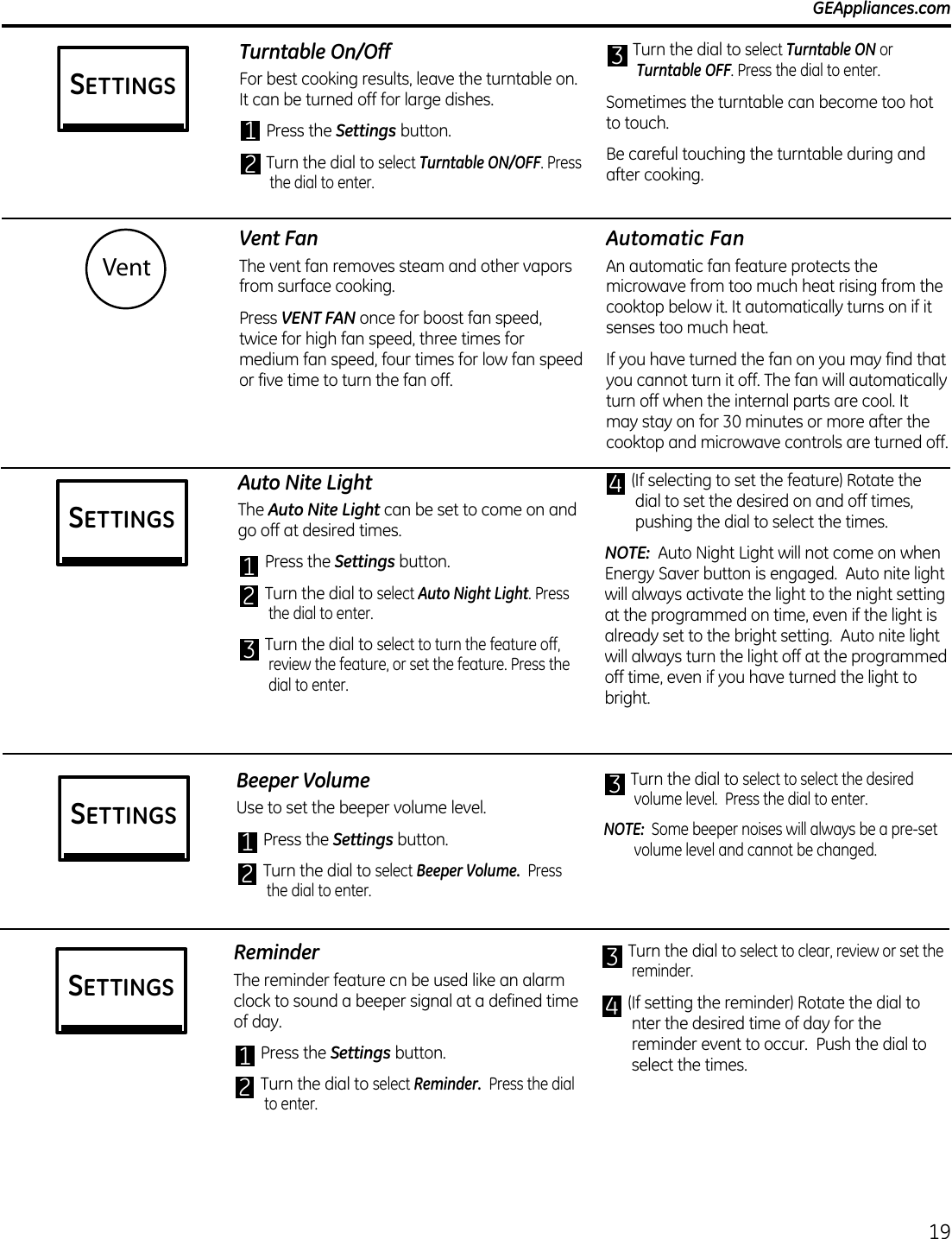 GEAppliances.com

SETTINGS

Turntable On/Off

For best cooking results, leave the turntable on. It can be turned off for large dishes.

1 Press the Settings button.

2 Turn the dial to select Turntable ON/OFF. Press the dial to enter.

3 Turn the dial to select Turntable ON or Turntable OFF. Press the dial to enter.

Sometimes the turntable can become too hot to touch.

Be careful touching the turntable during and after cooking.

Vent

Vent Fan

The vent fan removes steam and other vapors from surface cooking.

Press VENT FAN once for boost fan speed, twice for high fan speed, three times for medium fan speed, four times for low fan speed or five time to turn the fan off.

Automatic Fan

An automatic fan feature protects the microwave from too much heat rising from the cooktop below it. It automatically turns on if it senses too much heat.

If you have turned the fan on you may find that you cannot turn it off. The fan will automatically turn off when the internal parts are cool. It may stay on for 30 minutes or more after the cooktop and microwave controls are turned off.

SETTINGS

Auto Nite Light

The Auto Nite Light can be set to come on and go off at desired times.

1 Press the Settings button.

2 Turn the dial to select Auto Night Light. Press the dial to enter.

3 Turn the dial to select to turn the feature off, review the feature, or set the feature. Press the dial to enter.

4 (If selecting to set the feature) Rotate the dial to set the desired on and off times, pushing the dial to select the times.

NOTE: Auto Night Light will not come on when Energy Saver button is engaged. Auto nite light will always activate the light to the night setting at the programmed on time, even if the light is already set to the bright setting. Auto nite light will always turn the light off at the programmed off time, even if you have turned the light to bright.

SETTINGS

Beeper Volume

Use to set the beeper volume level.

1 Press the Settings button.

2 Turn the dial to select Beeper Volume. Press the dial to enter.

3 Turn the dial to select to select the desired volume level. Press the dial to enter.

NOTE: Some beeper noises will always be a pre-set volume level and cannot be changed.

SETTINGS

Reminder

The reminder feature cn be used like an alarm clock to sound a beeper signal at a defined time of day.

1 Press the Settings button.

2 Turn the dial to select Reminder. Press the dial to enter.

3 Turn the dial to select to clear, review or set the reminder.

4 (If setting the reminder) Rotate the dial to nter the desired time of day for the reminder event to occur. Push the dial to select the times.

19